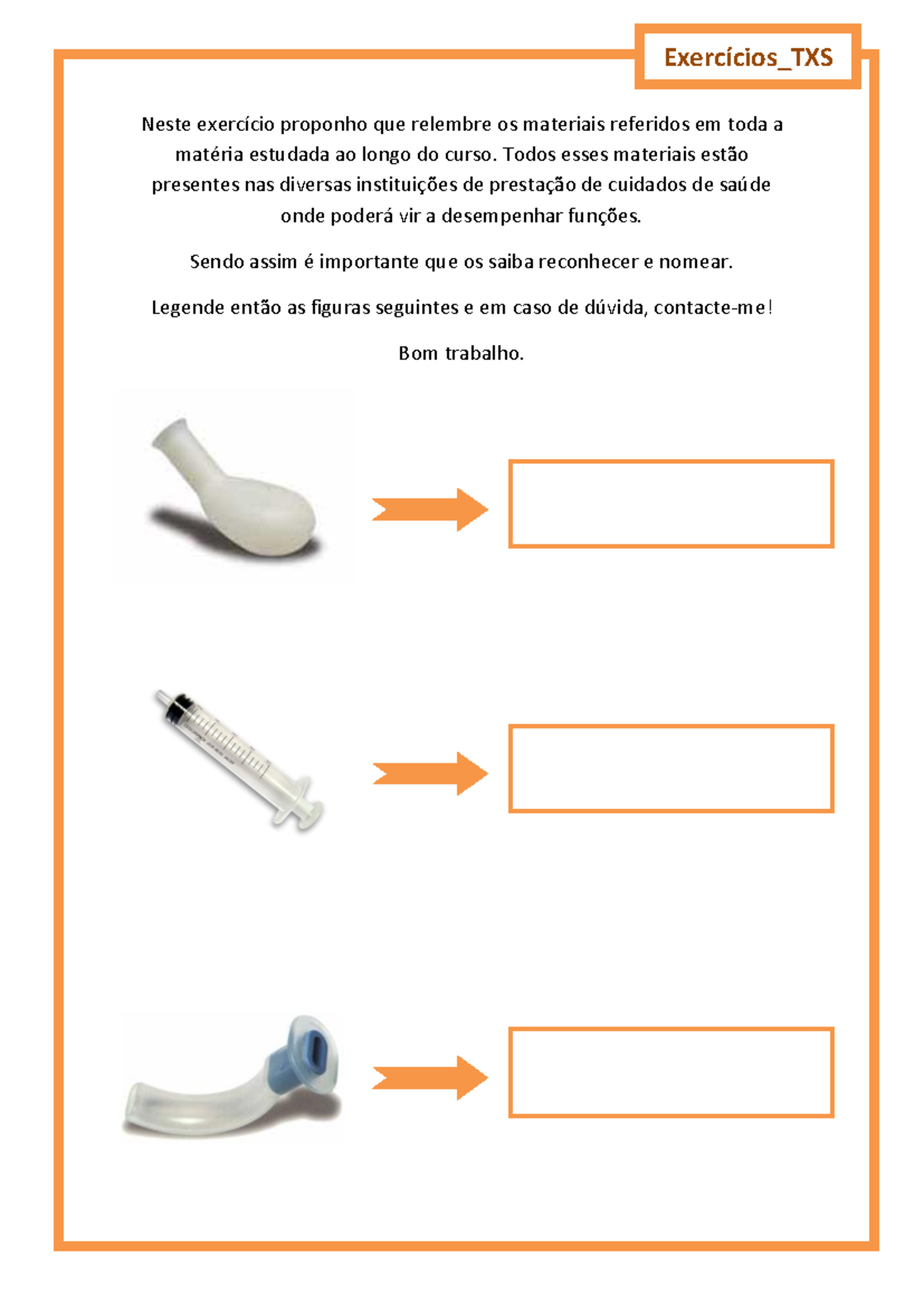 Exercícios_TXS

Neste exercício proponho que relembre os materiais referidos em toda a matéria estudada ao longo do curso. Todos esses materiais estão presentes nas diversas instituições de prestação de cuidados de saúde onde poderá vir a desempenhar funções.

Sendo assim é importante que os saiba reconhecer e nomear.

Legende então as figuras seguintes e em caso de dúvida, contacte-me!

Bom trabalho.